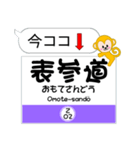 今ココ

表参道

おもてさんどう

Omote-sandō

Z
02